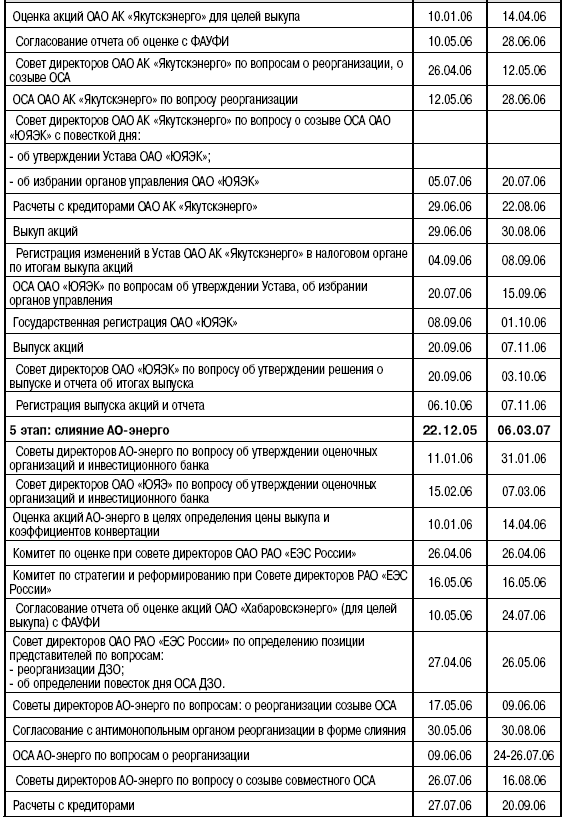 | | | |
|---|---|---|
| Оценка акций ОАО АК «Якутскэнерго» для целей выкупа | 10.01.06 | 14.04.06 |
| Согласование отчета об оценке с ФАУФИ | 10.05.06 | 28.06.06 |
| Совет директоров ОАО АК «Якутскэнерго» по вопросам о реорганизации, о созыве ОСА | 26.04.06 | 12.05.06 |
| ОСА ОАО АК «Якутскэнерго» по вопросу реорганизации | 12.05.06 | 28.06.06 |
| Совет директоров ОАО АК «Якутскэнерго» по вопросу о созыве ОСА ОАО «ЮЯЭК» с повесткой дня: | | |
| - об утверждении Устава ОАО «ЮЯЭК»; | | |
| - об избрании органов управления ОАО «ЮЯЭК» | 05.07.06 | 20.07.06 |
| Расчеты с кредиторами ОАО АК «Якутскэнерго» | 29.06.06 | 22.08.06 |
| Выкуп акций | 29.06.06 | 30.08.06 |
| Регистрация изменений в Устав ОАО АК «Якутскэнерго» в налоговом органе по итогам выкупа акций | 04.09.06 | 08.09.06 |
| ОСА ОАО «ЮЯЭК» по вопросам об утверждении Устава, об избрании органов управления | 20.07.06 | 15.09.06 |
| Государственная регистрация ОАО «ЮЯЭК» | 08.09.06 | 01.10.06 |
| Выпуск акций | 20.09.06 | 07.11.06 |
| Совет директоров ОАО «ЮЯЭК» по вопросу об утверждении решения о выпуске и отчета об итогах выпуска | 20.09.06 | 03.10.06 |
| Регистрация выпуска акций и отчета | 06.10.06 | 07.11.06 |
| **5 этап: слияние АО-энерго** | **22.12.05** | **06.03.07** |
| Советы директоров АО-энерго по вопросу об утверждении оценочных организаций и инвестиционного банка | 11.01.06 | 31.01.06 |
| Совет директоров ОАО «ЮЯЭ» по вопросу об утверждении оценочных организаций и инвестиционного банка | 15.02.06 | 07.03.06 |
| Оценка акций АО-энерго в целях определения цены выкупа и коэффициентов конвертации | 10.01.06 | 14.04.06 |
| Комитет по оценке при совете директоров ОАО РАО «ЕЭС России» | 26.04.06 | 26.04.06 |
| Комитет по стратегии и реформированию при Совете директоров РАО «ЕЭС России» | 16.05.06 | 16.05.06 |
| Согласование отчета об оценке акций ОАО «Хабаровскэнерго» (для целей выкупа) с ФАУФИ | 10.05.06 | 24.07.06 |
| Совет директоров ОАО РАО «ЕЭС России» по определению позиции представителей по вопросам: - реорганизации ДЗО; - об определении повесток дня ОСА ДЗО. | 27.04.06 | 26.05.06 |
| Советы директоров АО-энерго по вопросам: о реорганизации созыве ОСА | 17.05.06 | 09.06.06 |
| Согласование с антимонопольным органом реорганизации в форме слияния | 30.05.06 | 30.08.06 |
| ОСА АО-энерго по вопросам о реорганизации | 09.06.06 | 24-26.07.06 |
| Советы директоров АО-энерго по вопросу о созыве совместного ОСА | 26.07.06 | 16.08.06 |
| Расчеты с кредиторами | 27.07.06 | 20.09.06 |